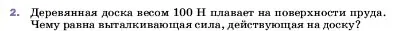 2. Деревянная доска весом 100 Н плавает на поверхности пруда. Чему равна выталкивающая сила, действующая на доску?